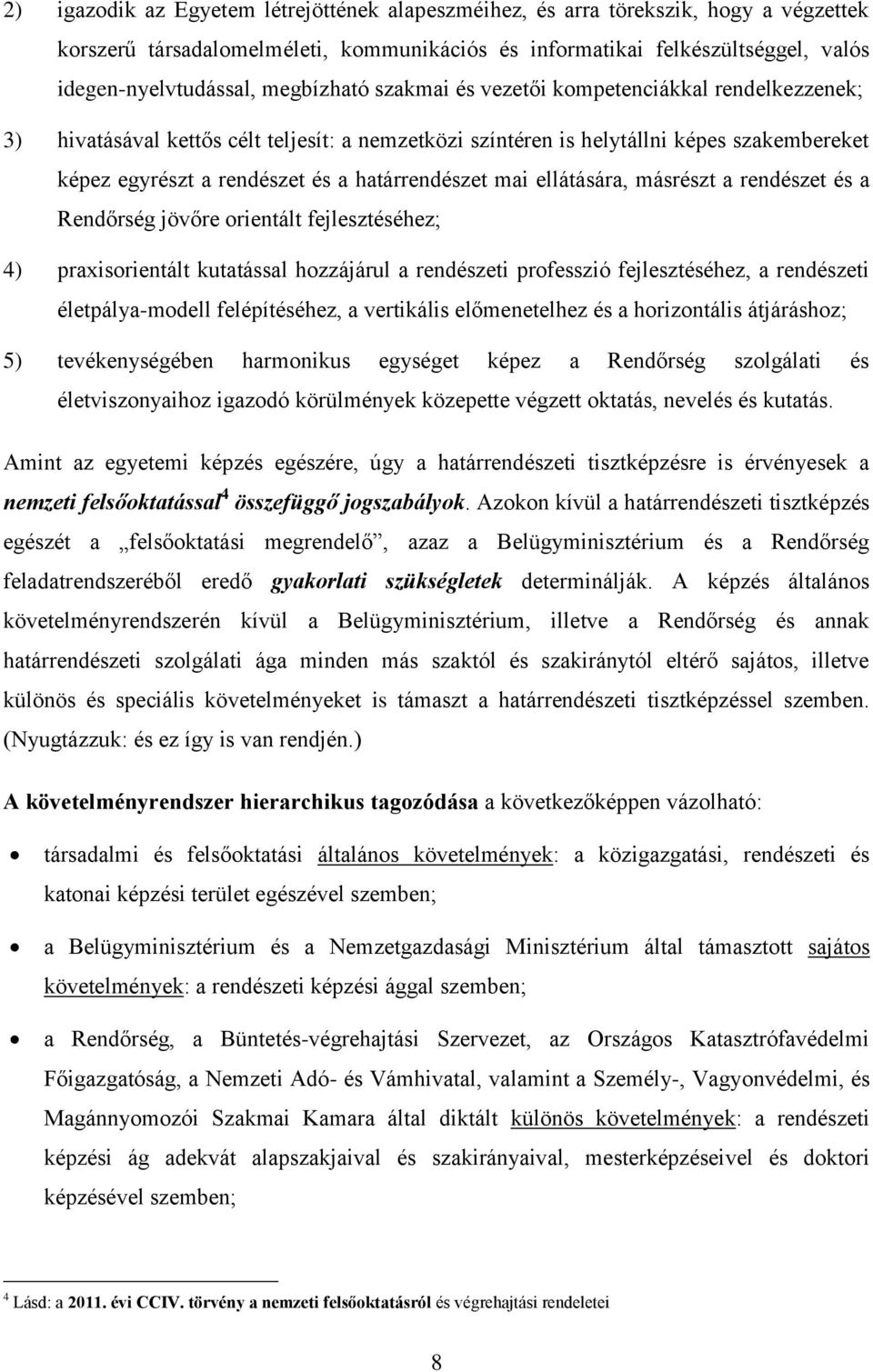 2) igazodik az Egyetem létrejöttének alapeszméihez, és arra törekszik, hogy a végzettek korszerű társadalomelméleti, kommunikációs és informatikai felkészültséggel, valós idegen-nyelvtudással, megbízható szakmai és vezetői kompetenciákkal rendelkezzenek;

3) hivatásával kettős célt teljesít: a nemzetközi színtéren is helytállni képes szakembereket képez egyrészt a rendészet és a határrendészet mai ellátására, másrészt a rendészet és a Rendőrség jövőre orientált fejlesztéséhez;

4) praxisorientált kutatással hozzájárul a rendészeti professzió fejlesztéséhez, a rendészeti életpálya-modell felépítéséhez, a vertikális előmenetelhez és a horizontális átjáráshoz;

5) tevékenységében harmonikus egységet képez a Rendőrség szolgálati és életviszonyaihoz igazodó körülmények közepette végzett oktatás, nevelés és kutatás.

Amint az egyetemi képzés egészére, úgy a határrendészeti tisztképzésre is érvényesek a nemzeti felsőoktatással$^4$ összefüggő jogszabályok. Azokon kívül a határrendészeti tisztképzés egészét a „felsőoktatási megrendelő”, azaz a Belügyminisztérium és a Rendőrség feladatrendszeréből eredő gyakorlati szükségletek determinálják. A képzés általános követelményrendszerén kívül a Belügyminisztérium, illetve a Rendőrség és annak határrendészeti szolgálati ága minden más szaktól és szakiránytól eltérő sajátos, illetve különös és speciális követelményeket is támaszt a határrendészeti tisztképzéssel szemben. (Nyugtázzuk: és ez így is van rendjén.)

A követelményrendszer hierarchikus tagozódása a következőképpen vázolható:

• társadalmi és felsőoktatási általános követelmények: a közigazgatási, rendészeti és katonai képzési terület egészével szemben;

• a Belügyminisztérium és a Nemzetgazdasági Minisztérium által támasztott sajátos követelmények: a rendészeti képzési ággal szemben;

• a Rendőrség, a Büntetés-végrehajtási Szervezet, az Országos Katasztrófavédelmi Főigazgatóság, a Nemzeti Adó- és Vámhivatal, valamint a Személy-, Vagyonvédelmi, és Magánnyomozói Szakmai Kamara által diktált különös követelmények: a rendészeti képzési ág adekvát alapszakjaival és szakirányaival, mesterképzéseivel és doktori képzésével szemben;

$^4$ Lásd: a 2011. évi CCIV. törvény a nemzeti felsőoktatásról és végrehajtási rendeletei

8